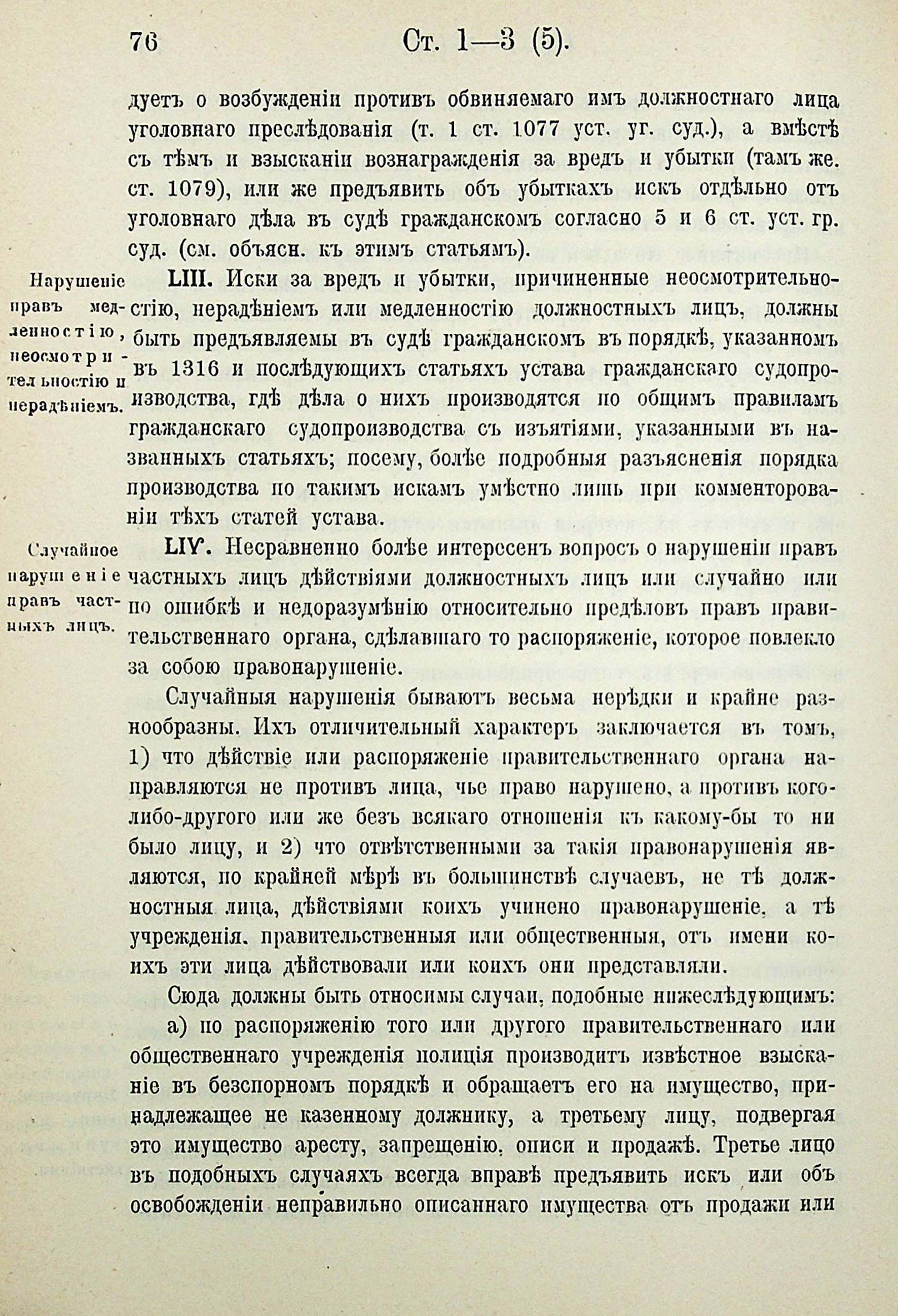 76 Ст. 1—3 (5).

дуетъ о возбужденіи противъ обвиняемаго имъ должностнаго лица уголовнаго преслѣдованія (т. 1 ст. 1077 уст. уг. суд.), а вмѣстѣ съ тѣмъ и взысканіи вознагражденія за вредъ и убытки (тамъ же. ст. 1079), или же предъявить объ убыткахъ искъ отдѣльно отъ уголовнаго дѣла въ судѣ гражданскомъ согласно 5 и 6 ст. уст. гр. суд. (см. объясн. къ этимъ статьямъ).

Нарушеніе правъ медленностію, неосмотрительностію и нерадѣніемъ.

LIII. Иски за вредъ и убытки, причиненные неосмотрительностію, нерадѣніемъ или медленностію должностныхъ лицъ, должны быть предъявляемы въ судѣ гражданскомъ въ порядкѣ, указанномъ въ 1316 и послѣдующихъ статьяхъ устава гражданскаго судопроизводства, гдѣ дѣла о нихъ производятся по общимъ правиламъ гражданскаго судопроизводства съ изъятіями, указанными въ названныхъ статьяхъ; посему, болѣе подробныя разъясненія порядка производства по такимъ искамъ умѣстно лишь при комменторованіи тѣхъ статей устава.

Случайное нарушеніе правъ частныхъ лицъ.

LIV. Несравненно болѣе интересенъ вопросъ о нарушеніи правъ частныхъ лицъ дѣйствіями должностныхъ лицъ или случайно или по ошибкѣ и недоразумѣнію относительно предѣловъ правъ правительственнаго органа, сдѣлавшаго то распоряженіе, которое повлекло за собою правонарушеніе.

Случайныя нарушенія бываютъ весьма нерѣдки и крайне разнообразны. Ихъ отличительный характеръ заключается въ томъ, 1) что дѣйствіе или распоряженіе правительственнаго органа направляются не противъ лица, чье право нарушено, а противъ кого-либо-другого или же безъ всякаго отношенія къ какому-бы то ни было лицу, и 2) что отвѣтственными за такія правонарушенія являются, по крайней мѣрѣ въ большинствѣ случаевъ, не тѣ должностныя лица, дѣйствіями коихъ учинено правонарушеніе, а тѣ учрежденія, правительственныя или общественныя, отъ имени коихъ эти лица дѣйствовали или коихъ они представляли.

Сюда должны быть относимы случаи, подобные нижеслѣдующимъ:

а) по распоряженію того или другого правительственнаго или общественнаго учрежденія полиція производитъ извѣстное взысканіе въ безспорномъ порядкѣ и обращаетъ его на имущество, принадлежащее не казенному должнику, а третьему лицу, подвергая это имущество аресту, запрещенію, описи и продажѣ. Третье лицо въ подобныхъ случаяхъ всегда вправѣ предъявить искъ или объ освобожденіи неправильно описаннаго имущества отъ продажи или